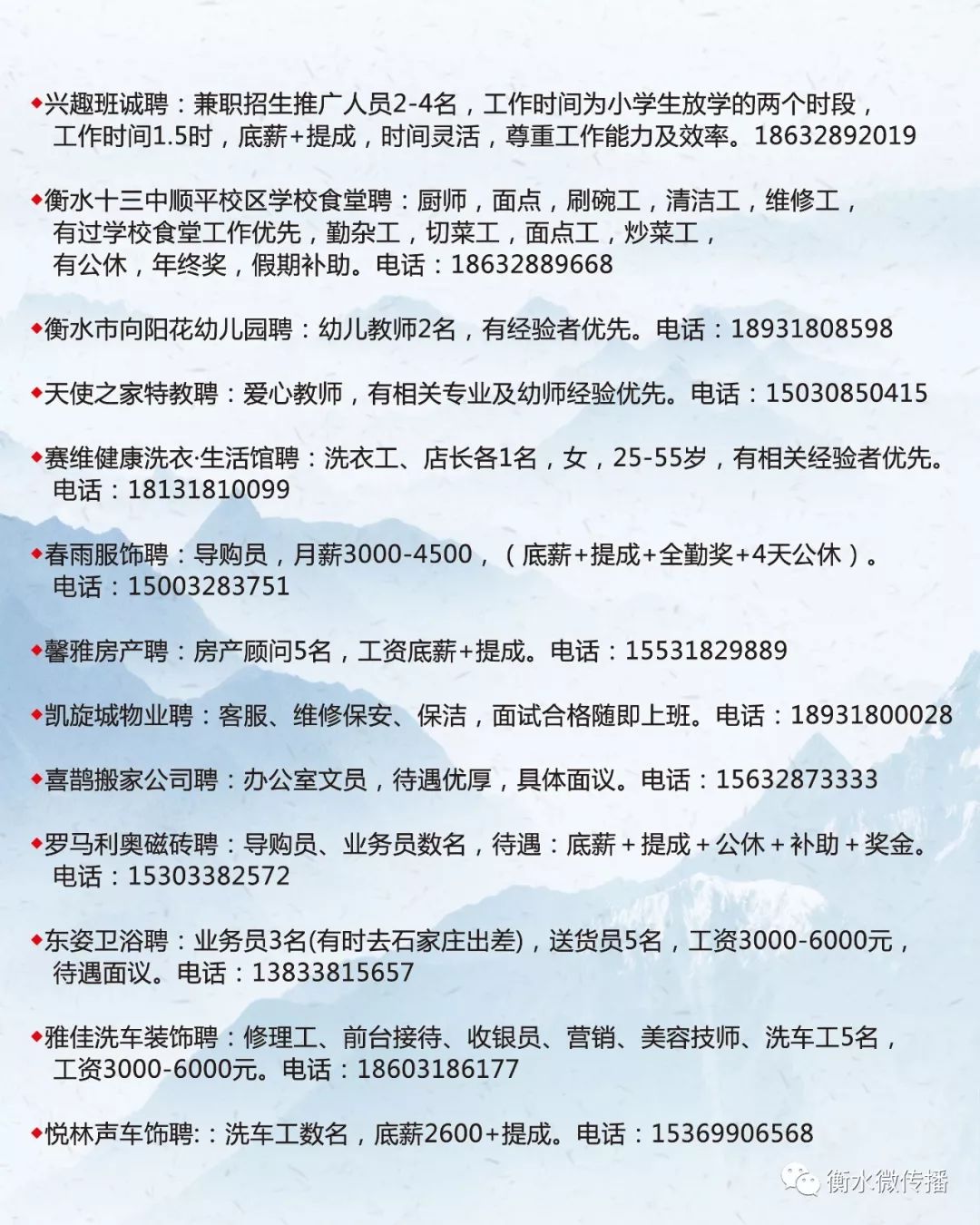 ◆兴趣班诚聘：兼职招生推广人员2-4名，工作时间为小学生放学的两个时段，工作时间1.5时，底薪+提成，时间灵活，尊重工作能力及效率。18632892019

◆衡水十三中顺平校区学校食堂聘：厨师，面点，刷碗工，清洁工，维修工，有过学校食堂工作优先，勤杂工，切菜工，面点工，炒菜工，有公休，年终奖，假期补助。电话：18632889668

◆衡水市向阳花幼儿园聘：幼儿教师2名，有经验者优先。电话：18931808598

◆天使之家特教聘：爱心教师，有相关专业及幼师经验优先。电话：15030850415

◆赛维健康洗衣·生活馆聘：洗衣工、店长各1名，女，25-55岁，有相关经验者优先。电话：18131810099

◆春雨服饰聘：导购员，月薪3000-4500，（底薪+提成+全勤奖+4天公休）。电话：15003283751

◆馨雅房产聘：房产顾问5名，工资底薪+提成。电话：15531829889

◆凯旋城物业聘：客服、维修保安、保洁，面试合格随即上班。电话：18931800028

◆喜鹊搬家公司聘：办公室文员，待遇优厚，具体面议。电话：15632873333

◆罗马利奥磁砖聘：导购员、业务员数名，待遇：底薪＋提成＋公休＋补助＋奖金。电话：15303382572

◆东姿卫浴聘：业务员3名(有时去石家庄出差)，送货员5名，工资3000-6000元，待遇面议。电话：13833815657

◆雅佳洗车装饰聘：修理工、前台接待、收银员、营销、美容技师、洗车工5名，工资3000-6000元。电话：18603186177

◆悦林声车饰聘:：洗车工数名，底薪2600+提成。电话：15369906568

衡水微传播